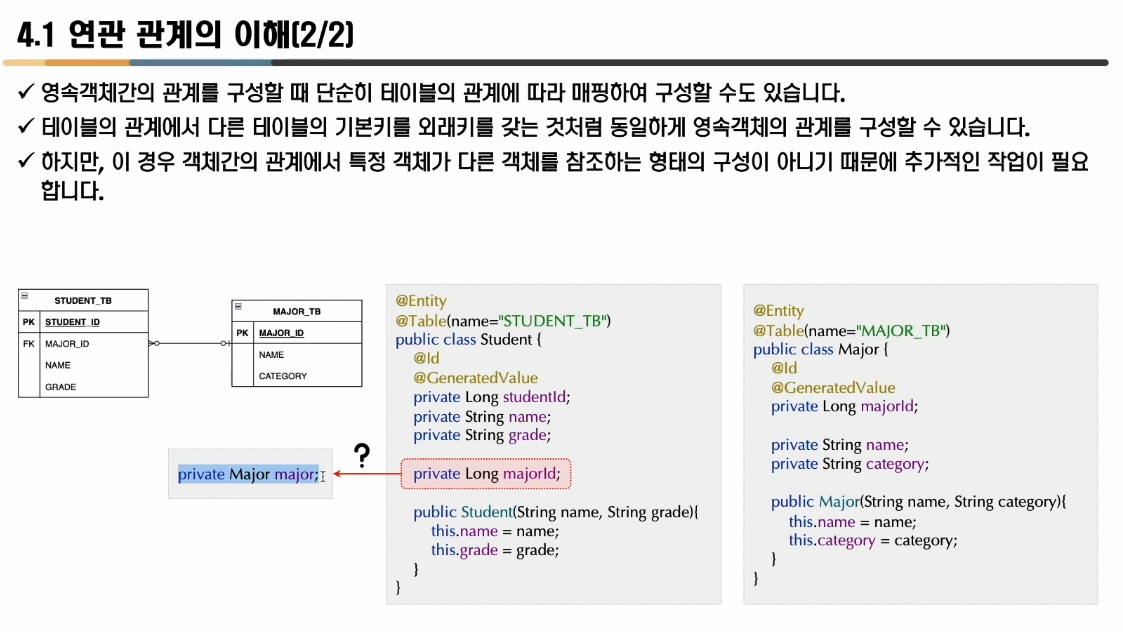 4.1 연관 관계의 이해(2/2)

✓ 영속객체간의 관계를 구성할 때 단순히 테이블의 관계에 따라 매핑하여 구성할 수도 있습니다.
✓ 테이블의 관계에서 다른 테이블의 기본키를 외래키를 갖는 것처럼 동일하게 영속객체의 관계를 구성할 수 있습니다.
✓ 하지만, 이 경우 객체간의 관계에서 특정 객체가 다른 객체를 참조하는 형태의 구성이 아니기 때문에 추가적인 작업이 필요합니다.

STUDENT_TB
PK STUDENT_ID
FK MAJOR_ID
NAME
GRADE

MAJOR_TB
PK MAJOR_ID
NAME
CATEGORY

private Major major;

?

@Entity
@Table(name="STUDENT_TB")
public class Student {
@Id
@GeneratedValue
private Long studentId;
private String name;
private String grade;

private Long majorId;

public Student(String name, String grade){
this.name = name;
this.grade = grade;
}
}

@Entity
@Table(name="MAJOR_TB")
public class Major {
@Id
@GeneratedValue
private Long majorId;

private String name;
private String category;

public Major(String name, String category){
this.name = name;
this.category = category;
}
}